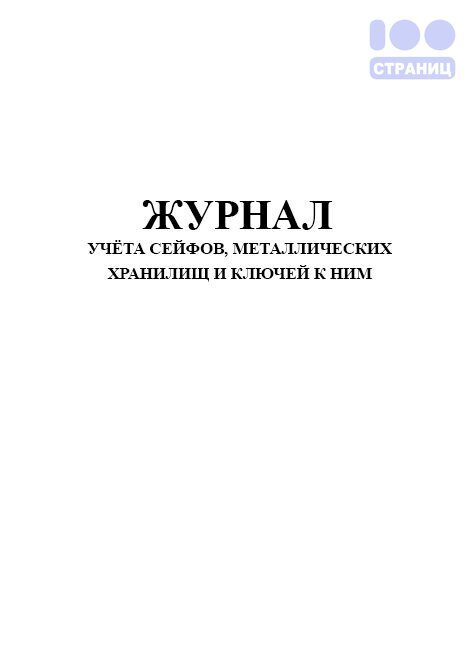 100
СТРАНИЦ

ЖУРНАЛ
УЧЁТА СЕЙФОВ, МЕТАЛЛИЧЕСКИХ ХРАНИЛИЩ И КЛЮЧЕЙ К НИМ